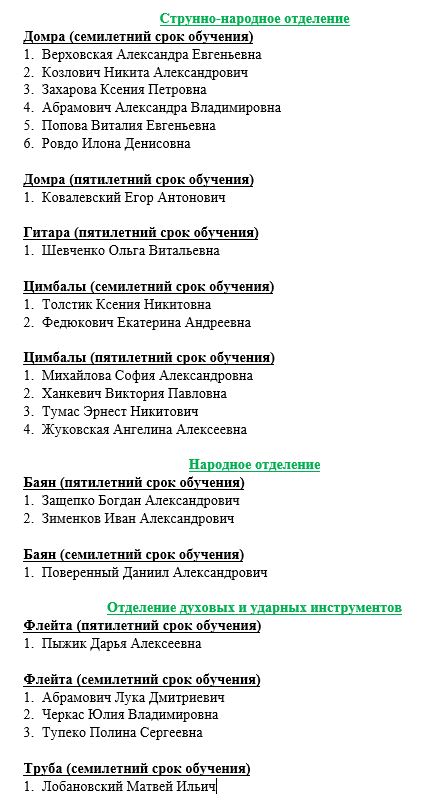 Струнно-народное отделение

Домра (семилетний срок обучения)
1. Верховская Александра Евгеньевна
2. Козлович Никита Александрович
3. Захарова Ксения Петровна
4. Абрамович Александра Владимировна
5. Попова Виталия Евгеньевна
6. Ровдо Илона Денисовна

Домра (пятилетний срок обучения)
1. Ковалевский Егор Антонович

Гитара (пятилетний срок обучения)
1. Шевченко Ольга Витальевна

Цимбалы (семилетний срок обучения)
1. Толстик Ксения Никитовна
2. Федюкович Екатерина Андреевна

Цимбалы (пятилетний срок обучения)
1. Михайлова София Александровна
2. Ханкевич Виктория Павловна
3. Тумас Эрнест Никитович
4. Жуковская Ангелина Алексеевна

Народное отделение

Баян (пятилетний срок обучения)
1. Защепко Богдан Александрович
2. Зименков Иван Александрович

Баян (семилетний срок обучения)
1. Поверенный Даниил Александрович

Отделение духовых и ударных инструментов

Флейта (пятилетний срок обучения)
1. Пыжик Дарья Алексеевна

Флейта (семилетний срок обучения)
1. Абрамович Лука Дмитриевич
2. Черкас Юлия Владимировна
3. Тупеко Полина Сергеевна

Труба (семилетний срок обучения)
1. Лобановский Матвей Ильич